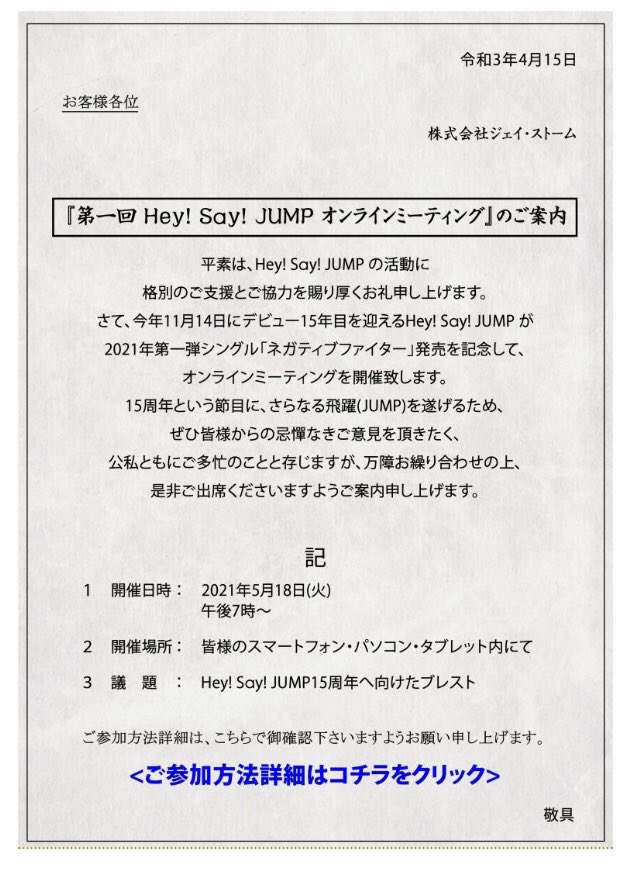 令和3年4月15日

お客様各位

株式会社ジェイ・ストーム

『第一回 Hey! Say! JUMP オンラインミーティング』のご案内

平素は、Hey! Say! JUMP の活動に
格別のご支援とご協力を賜り厚くお礼申し上げます。
さて、今年11月14日にデビュー15年目を迎えるHey! Say! JUMP が
2021年第一弾シングル「ネガティブファイター」発売を記念して、
オンラインミーティングを開催致します。
15周年という節目に、さらなる飛躍(JUMP)を遂げるため、
ぜひ皆様からの忌憚なきご意見を頂きたく、
公私ともにご多忙のことと存じますが、万障お繰り合わせの上、
是非ご出席くださいますようご案内申し上げます。

記

1　開催日時：　2021年5月18日(火)
午後7時～

2　開催場所：　皆様のスマートフォン・パソコン・タブレット内にて

3　議　題　：　Hey! Say! JUMP15周年へ向けたブレスト

ご参加方法詳細は、こちらで御確認下さいますようお願い申し上げます。

<ご参加方法詳細はコチラをクリック>

敬具